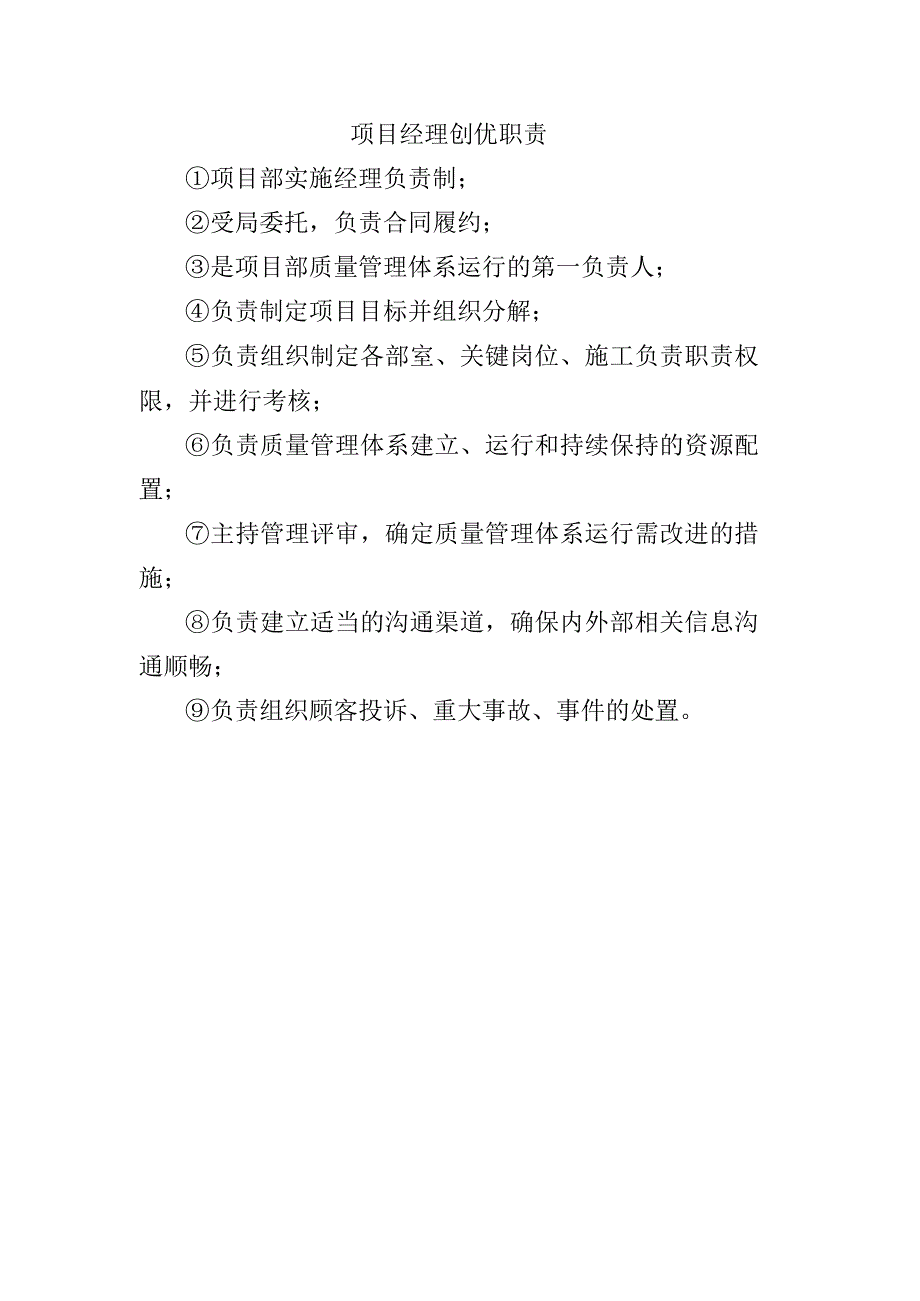 项目经理创优职责

①项目部实施经理负责制；

②受局委托，负责合同履约；

③是项目部质量管理体系运行的第一负责人；

④负责制定项目目标并组织分解；

⑤负责组织制定各部室、关键岗位、施工负责职责权限，并进行考核；

⑥负责质量管理体系建立、运行和持续保持的资源配置；

⑦主持管理评审，确定质量管理体系运行需改进的措施；

⑧负责建立适当的沟通渠道，确保内外部相关信息沟通顺畅；

⑨负责组织顾客投诉、重大事故、事件的处置。